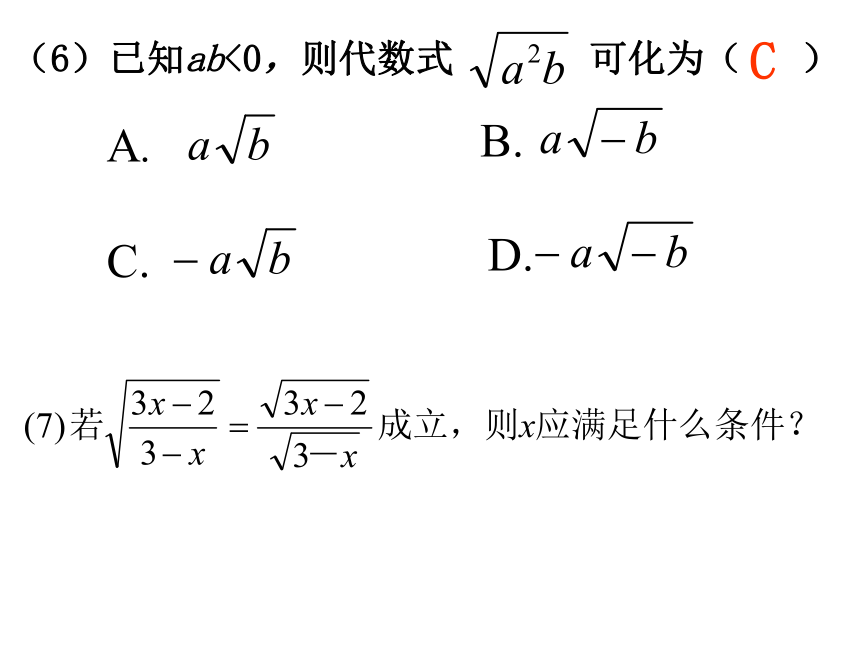 （6）已知$ab<0$，则代数式 $\sqrt{a^2b}$ 可化为（ C ）

A. $a\sqrt{b}$

B. $a\sqrt{-b}$

C. $-a\sqrt{b}$

D. $-a\sqrt{-b}$

(7) 若$\sqrt{\frac{3x-2}{3-x}}=\frac{\sqrt{3x-2}}{\sqrt{3-x}}$成立，则$x$应满足什么条件？